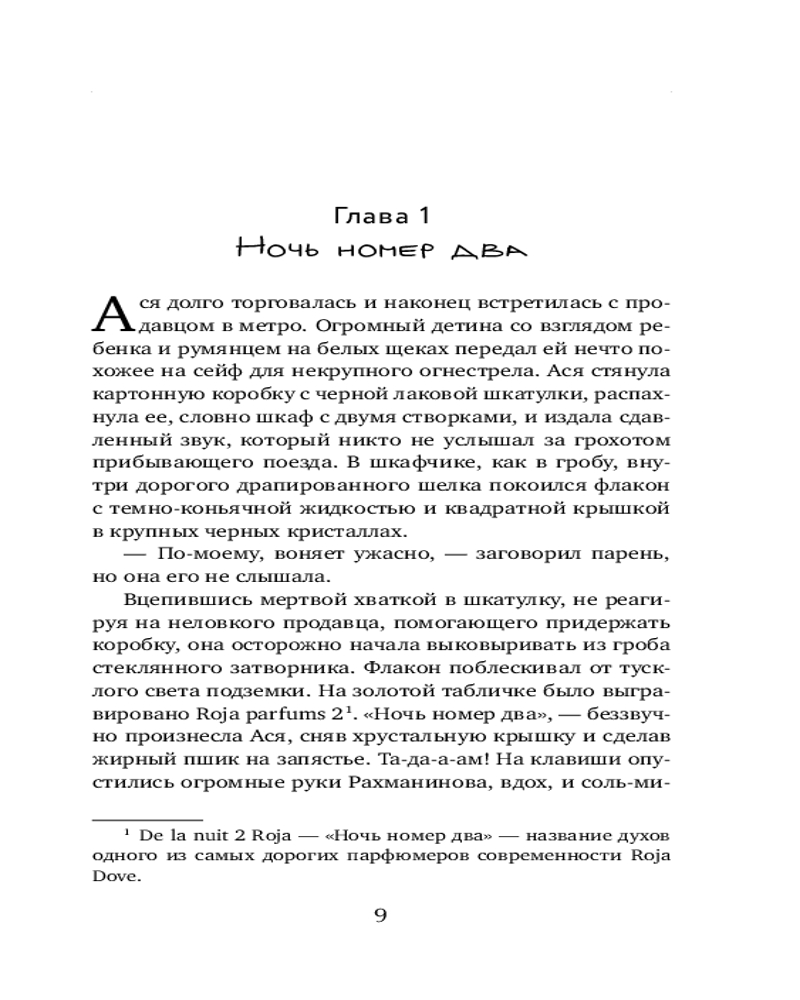 Глава 1

Ночь номер два

Ася долго торговалась и наконец встретилась с продавцом в метро. Огромный детина со взглядом ребенка и румянцем на белых щеках передал ей нечто похожее на сейф для некрупного огнестрела. Ася стянула картонную коробку с черной лаковой шкатулки, распахнула ее, словно шкаф с двумя створками, и издала сдавленный звук, который никто не услышал за грохотом прибывающего поезда. В шкафчике, как в гробу, внутри дорогого драпированного шелка покоился флакон с темно-коньячной жидкостью и квадратной крышкой в крупных черных кристаллах.

— По-моему, воняет ужасно, — заговорил парень, но она его не слышала.

Вцепившись мертвой хваткой в шкатулку, не реагируя на неловкого продавца, помогающего придержать коробку, она осторожно начала выковыривать из гроба стеклянного затворника. Флакон поблескивал от тусклого света подземки. На золотой табличке было выгравировано Roja parfums 2$^1$. «Ночь номер два», — беззвучно произнесла Ася, сняв хрустальную крышку и сделав жирный пшик на запястье. Та-да-а-ам! На клавиши опустились огромные руки Рахманинова, вдох, и соль-ми-

$^1$ De la nuit 2 Roja — «Ночь номер два» — название духов одного из самых дорогих парфюмеров современности Roja Dove.

9